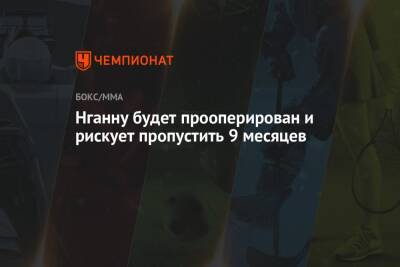 ЧЕМПИОНАТ

БОКС/ММА

Нганну будет прооперирован и рискует пропустить 9 месяцев